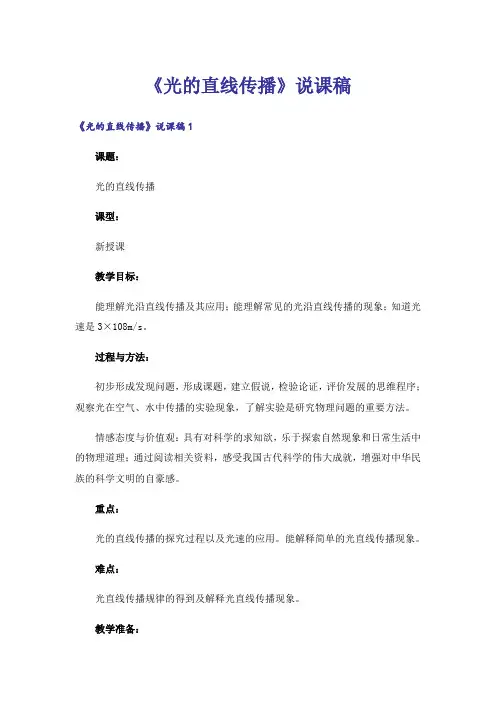 《光的直线传播》说课稿

《光的直线传播》说课稿1

课题：

光的直线传播

课型：

新授课

教学目标：

能理解光沿直线传播及其应用；能理解常见的光沿直线传播的现象；知道光速是3×108m/s。

过程与方法：

初步形成发现问题，形成课题，建立假说，检验论证，评价发展的思维程序；观察光在空气、水中传播的实验现象，了解实验是研究物理问题的重要方法。

情感态度与价值观：具有对科学的求知欲，乐于探索自然现象和日常生活中的物理道理；通过阅读相关资料，感受我国古代科学的伟大成就，增强对中华民族的科学文明的自豪感。

重点：

光的直线传播的探究过程以及光速的应用。能解释简单的光直线传播现象。

难点：

光直线传播规律的得到及解释光直线传播现象。

教学准备：